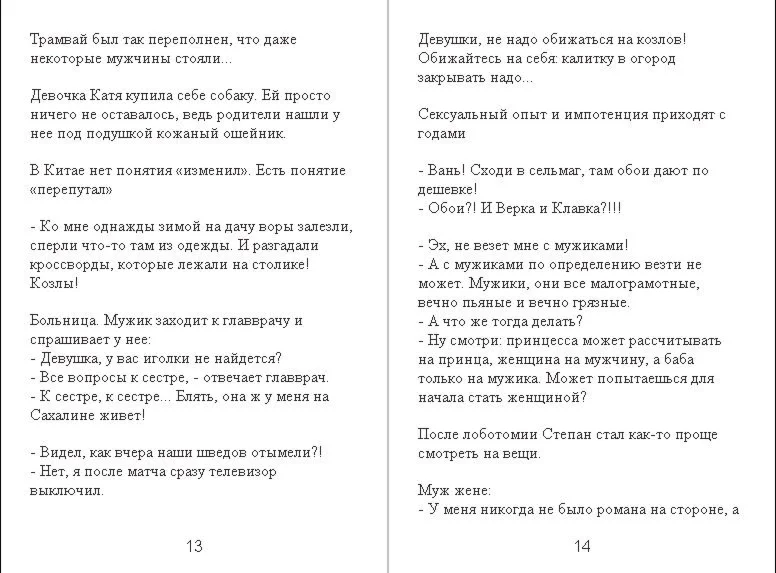 Трамвай был так переполнен, что даже некоторые мужчины стояли...

Девочка Катя купила себе собаку. Ей просто ничего не оставалось, ведь родители нашли у нее под подушкой кожаный ошейник.

В Китае нет понятия «изменил». Есть понятие «перепутал»

- Ко мне однажды зимой на дачу воры залезли, сперли что-то там из одежды. И разгадали кроссворды, которые лежали на столике! Козлы!

Больница. Мужик заходит к главврачу и спрашивает у нее:
- Девушка, у вас иголки не найдется?
- Все вопросы к сестре, - отвечает главврач.
- К сестре, к сестре... Блять, она ж у меня на Сахалине живет!

- Видел, как вчера наши шведов отымели?!
- Нет, я после матча сразу телевизор выключил.

13

Девушки, не надо обижаться на козлов! Обижайтесь на себя: калитку в огород закрывать надо...

Сексуальный опыт и импотенция приходят с годами

- Вань! Сходи в сельмаг, там обои дают по дешевке!
- Обои?! И Верка и Клавка?!!!

- Эх, не везет мне с мужиками!
- А с мужиками по определению везти не может. Мужики, они все малограмотные, вечно пьяные и вечно грязные.
- А что же тогда делать?
- Ну смотри: принцесса может рассчитывать на принца, женщина на мужчину, а баба только на мужика. Может попытаешься для начала стать женщиной?

После лоботомии Степан стал как-то проще смотреть на вещи.

Муж жене:
- У меня никогда не было романа на стороне, а

14